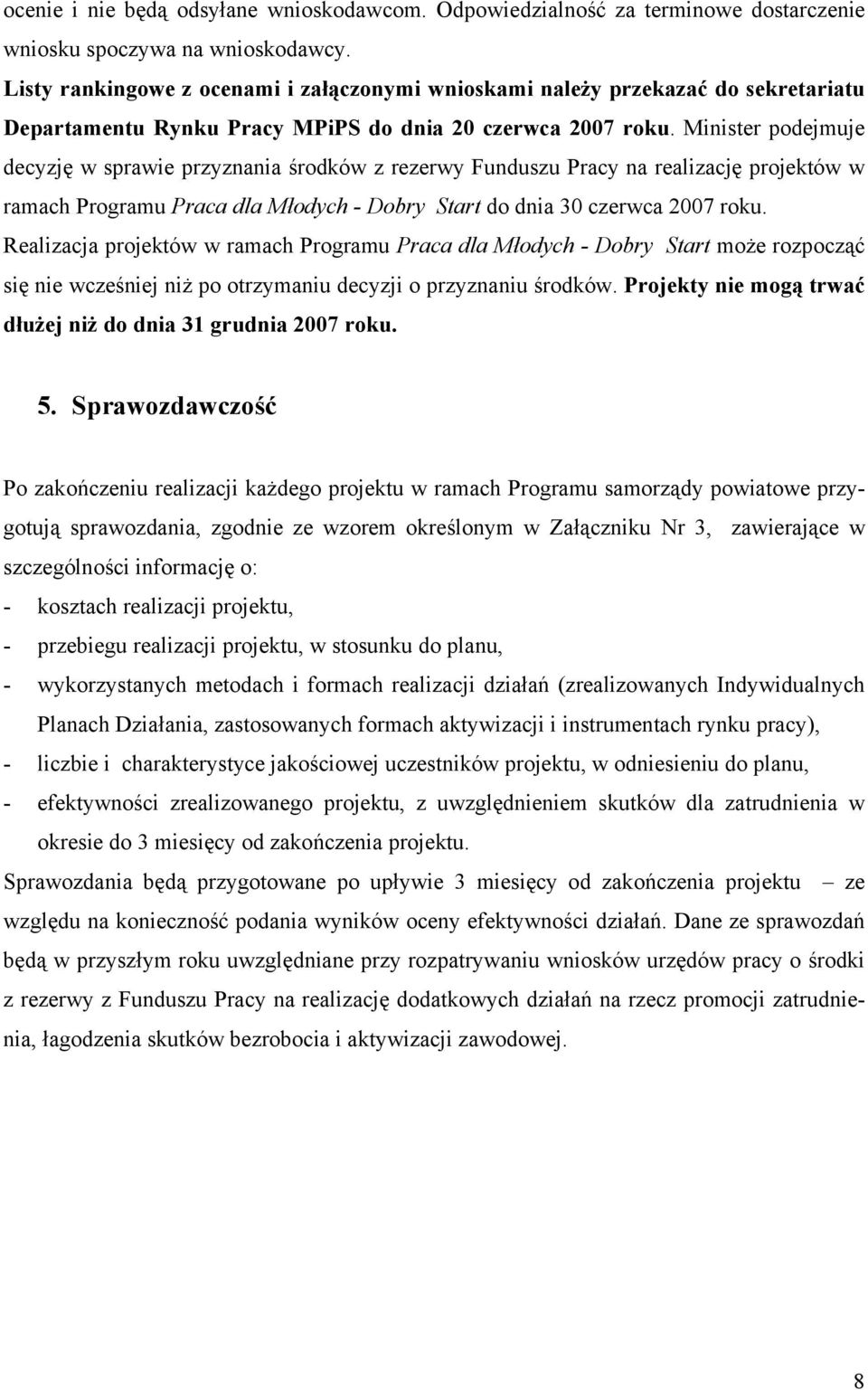 ocenie i nie będą odsyłane wnioskodawcom. Odpowiedzialność za terminowe dostarczenie wniosku spoczywa na wnioskodawcy.
Listy rankingowe z ocenami i załączonymi wnioskami należy przekazać do sekretariatu Departamentu Rynku Pracy MPiPS do dnia 20 czerwca 2007 roku. Minister podejmuje decyzję w sprawie przyznania środków z rezerwy Funduszu Pracy na realizację projektów w ramach Programu Praca dla Młodych - Dobry Start do dnia 30 czerwca 2007 roku. Realizacja projektów w ramach Programu Praca dla Młodych - Dobry Start może rozpocząć się nie wcześniej niż po otrzymaniu decyzji o przyznaniu środków. Projekty nie mogą trwać dłużej niż do dnia 31 grudnia 2007 roku.

5. Sprawozdawczość

Po zakończeniu realizacji każdego projektu w ramach Programu samorządy powiatowe przygotują sprawozdania, zgodnie ze wzorem określonym w Załączniku Nr 3, zawierające w szczególności informację o:
- kosztach realizacji projektu,
- przebiegu realizacji projektu, w stosunku do planu,
- wykorzystanych metodach i formach realizacji działań (zrealizowanych Indywidualnych Planach Działania, zastosowanych formach aktywizacji i instrumentach rynku pracy),
- liczbie i charakterystyce jakościowej uczestników projektu, w odniesieniu do planu,
- efektywności zrealizowanego projektu, z uwzględnieniem skutków dla zatrudnienia w okresie do 3 miesięcy od zakończenia projektu.
Sprawozdania będą przygotowane po upływie 3 miesięcy od zakończenia projektu – ze względu na konieczność podania wyników oceny efektywności działań. Dane ze sprawozdań będą w przyszłym roku uwzględniane przy rozpatrywaniu wniosków urzędów pracy o środki z rezerwy z Funduszu Pracy na realizację dodatkowych działań na rzecz promocji zatrudnienia, łagodzenia skutków bezrobocia i aktywizacji zawodowej.

8